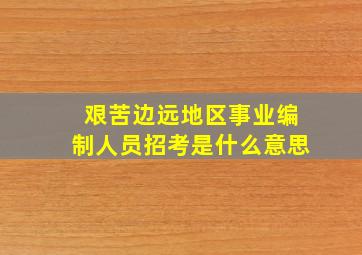 艰苦边远地区事业编制人员招考是什么意思